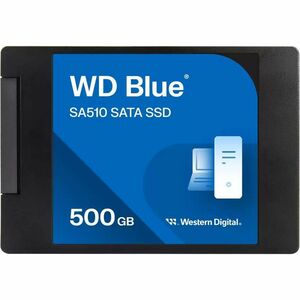 WD Blue®

SA510 SATA SSD

500 GB

Western Digital.